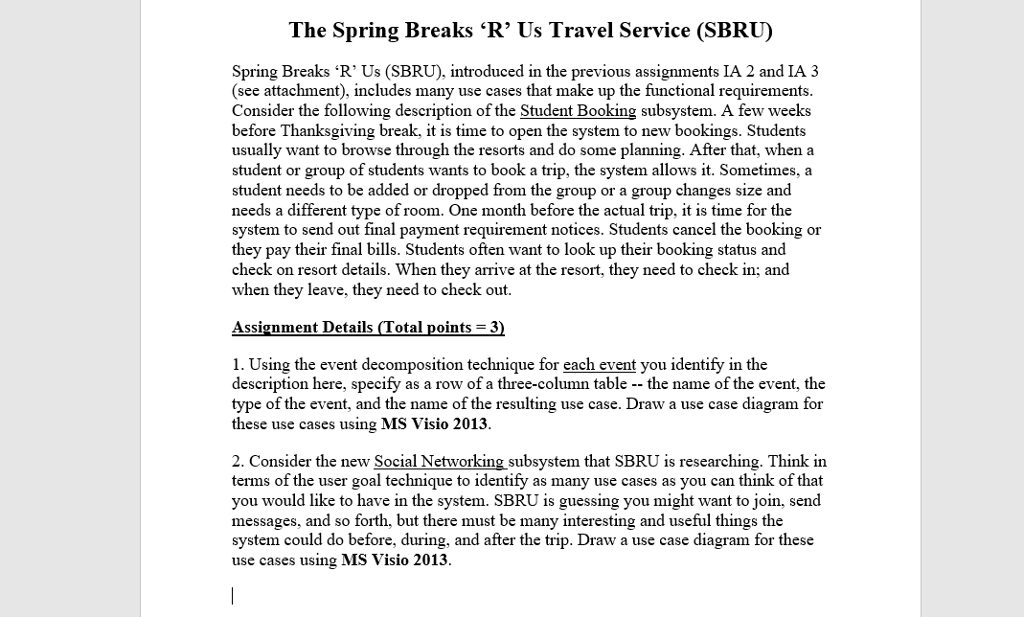 The Spring Breaks ‘R’ Us Travel Service (SBRU)

Spring Breaks ‘R’ Us (SBRU), introduced in the previous assignments IA 2 and IA 3 (see attachment), includes many use cases that make up the functional requirements. Consider the following description of the Student Booking subsystem. A few weeks before Thanksgiving break, it is time to open the system to new bookings. Students usually want to browse through the resorts and do some planning. After that, when a student or group of students wants to book a trip, the system allows it. Sometimes, a student needs to be added or dropped from the group or a group changes size and needs a different type of room. One month before the actual trip, it is time for the system to send out final payment requirement notices. Students cancel the booking or they pay their final bills. Students often want to look up their booking status and check on resort details. When they arrive at the resort, they need to check in; and when they leave, they need to check out.

Assignment Details (Total points = 3)

1. Using the event decomposition technique for each event you identify in the description here, specify as a row of a three-column table -- the name of the event, the type of the event, and the name of the resulting use case. Draw a use case diagram for these use cases using MS Visio 2013.

2. Consider the new Social Networking subsystem that SBRU is researching. Think in terms of the user goal technique to identify as many use cases as you can think of that you would like to have in the system. SBRU is guessing you might want to join, send messages, and so forth, but there must be many interesting and useful things the system could do before, during, and after the trip. Draw a use case diagram for these use cases using MS Visio 2013.